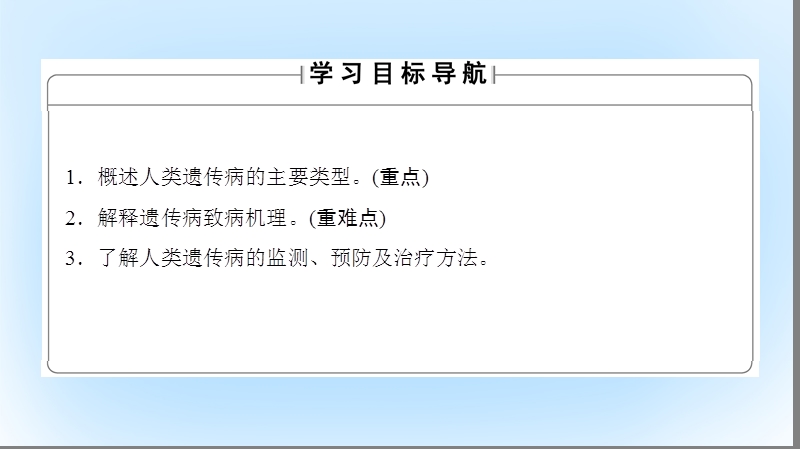 学习目标导航

1．概述人类遗传病的主要类型。(重点)

2．解释遗传病致病机理。(重难点)

3．了解人类遗传病的监测、预防及治疗方法。